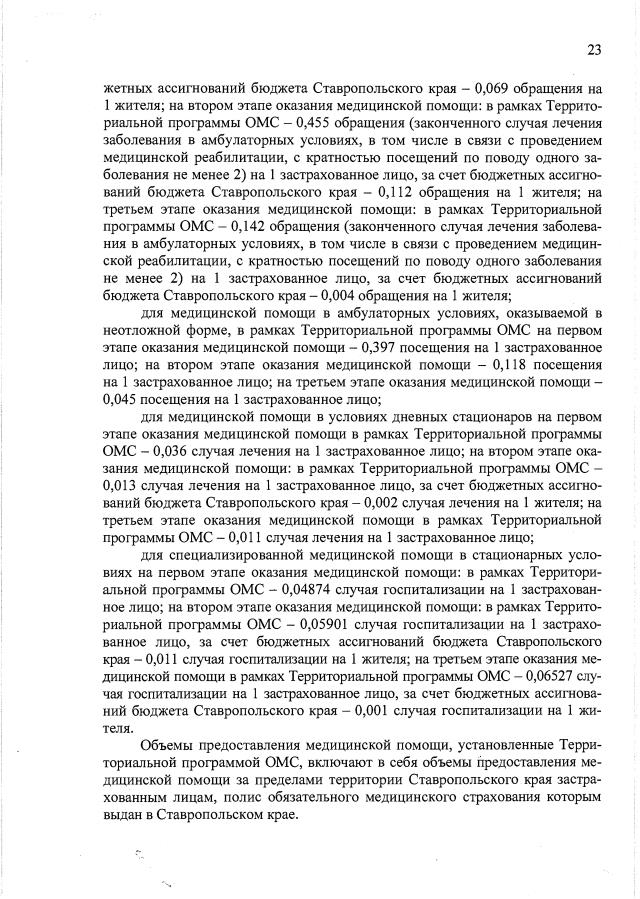 23

жетных ассигнований бюджета Ставропольского края – 0,069 обращения на 1 жителя; на втором этапе оказания медицинской помощи: в рамках Территориальной программы ОМС – 0,455 обращения (законченного случая лечения заболевания в амбулаторных условиях, в том числе в связи с проведением медицинской реабилитации, с кратностью посещений по поводу одного заболевания не менее 2) на 1 застрахованное лицо, за счет бюджетных ассигнований бюджета Ставропольского края – 0,112 обращения на 1 жителя; на третьем этапе оказания медицинской помощи: в рамках Территориальной программы ОМС – 0,142 обращения (законченного случая лечения заболевания в амбулаторных условиях, в том числе в связи с проведением медицинской реабилитации, с кратностью посещений по поводу одного заболевания не менее 2) на 1 застрахованное лицо, за счет бюджетных ассигнований бюджета Ставропольского края – 0,004 обращения на 1 жителя;

для медицинской помощи в амбулаторных условиях, оказываемой в неотложной форме, в рамках Территориальной программы ОМС на первом этапе оказания медицинской помощи – 0,397 посещения на 1 застрахованное лицо; на втором этапе оказания медицинской помощи – 0,118 посещения на 1 застрахованное лицо; на третьем этапе оказания медицинской помощи – 0,045 посещения на 1 застрахованное лицо;

для медицинской помощи в условиях дневных стационаров на первом этапе оказания медицинской помощи в рамках Территориальной программы ОМС – 0,036 случая лечения на 1 застрахованное лицо; на втором этапе оказания медицинской помощи: в рамках Территориальной программы ОМС – 0,013 случая лечения на 1 застрахованное лицо, за счет бюджетных ассигнований бюджета Ставропольского края – 0,002 случая лечения на 1 жителя; на третьем этапе оказания медицинской помощи в рамках Территориальной программы ОМС – 0,011 случая лечения на 1 застрахованное лицо;

для специализированной медицинской помощи в стационарных условиях на первом этапе оказания медицинской помощи: в рамках Территориальной программы ОМС – 0,04874 случая госпитализации на 1 застрахованное лицо; на втором этапе оказания медицинской помощи: в рамках Территориальной программы ОМС – 0,05901 случая госпитализации на 1 застрахованное лицо, за счет бюджетных ассигнований бюджета Ставропольского края – 0,011 случая госпитализации на 1 жителя; на третьем этапе оказания медицинской помощи в рамках Территориальной программы ОМС – 0,06527 случая госпитализации на 1 застрахованное лицо, за счет бюджетных ассигнований бюджета Ставропольского края – 0,001 случая госпитализации на 1 жителя.

Объемы предоставления медицинской помощи, установленные Территориальной программой ОМС, включают в себя объемы предоставления медицинской помощи за пределами территории Ставропольского края застрахованным лицам, полис обязательного медицинского страхования которым выдан в Ставропольском крае.